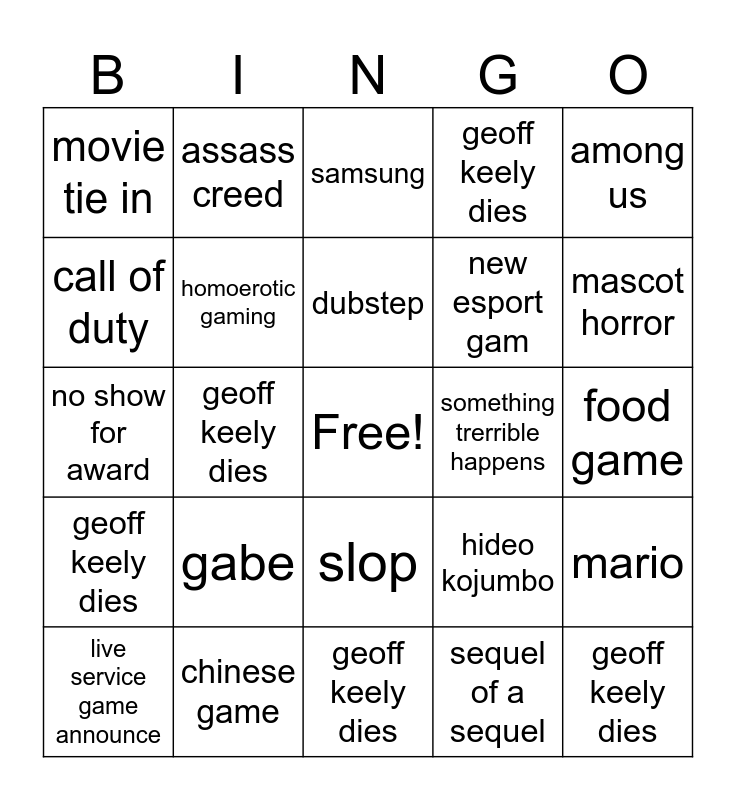 | B | I | N | G | O |
|---|---|---|---|---|
| movie tie in | assass creed | samsung | geoff keely dies | among us |
| call of duty | homoerotic gaming | dubstep | new esport gam | mascot horror |
| no show for award | geoff keely dies | Free! | something trerrible happens | food game |
| geoff keely dies | gabe | slop | hideo kojumbo | mario |
| live service game announce | chinese game | geoff keely dies | sequel of a sequel | geoff keely dies |